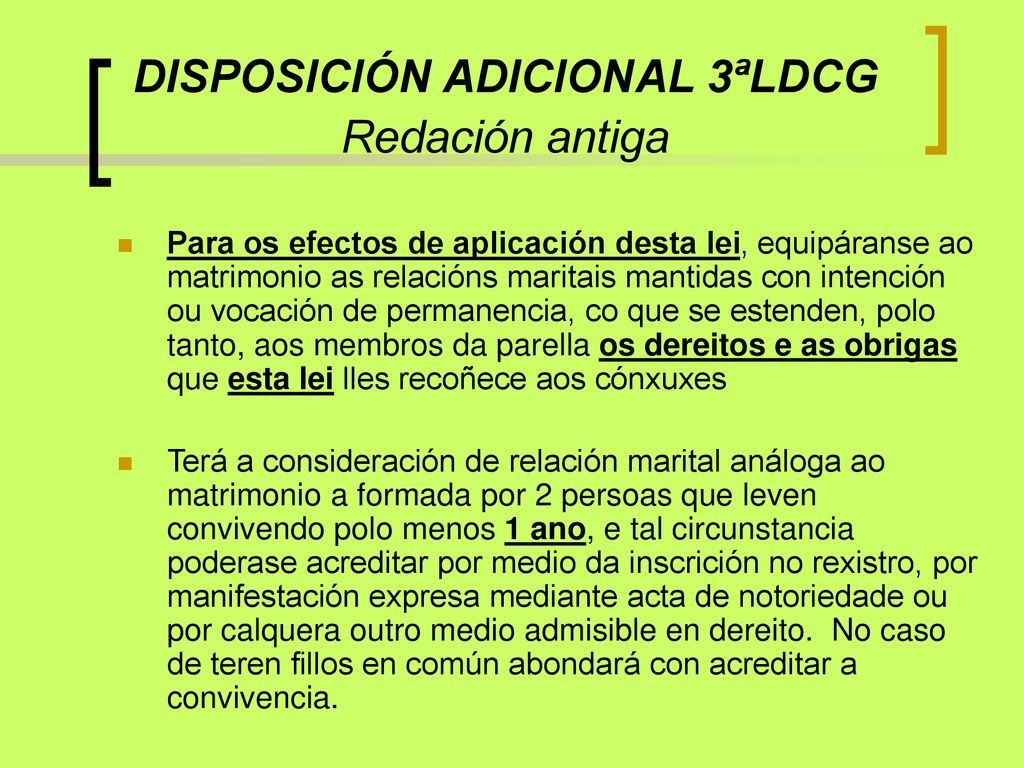 DISPOSICIÓN ADICIONAL 3ªLDCG
Redación antiga

Para os efectos de aplicación desta lei, equipáranse ao matrimonio as relacións maritais mantidas con intención ou vocación de permanencia, co que se estenden, polo tanto, aos membros da parella os dereitos e as obrigas que esta lei lles recoñece aos cónxuxes

Terá a consideración de relación marital análoga ao matrimonio a formada por 2 persoas que leven convivendo polo menos 1 ano, e tal circunstancia poderase acreditar por medio da inscrición no rexistro, por manifestación expresa mediante acta de notoriedade ou por calquera outro medio admisible en dereito. No caso de teren fillos en común abondará con acreditar a convivencia.